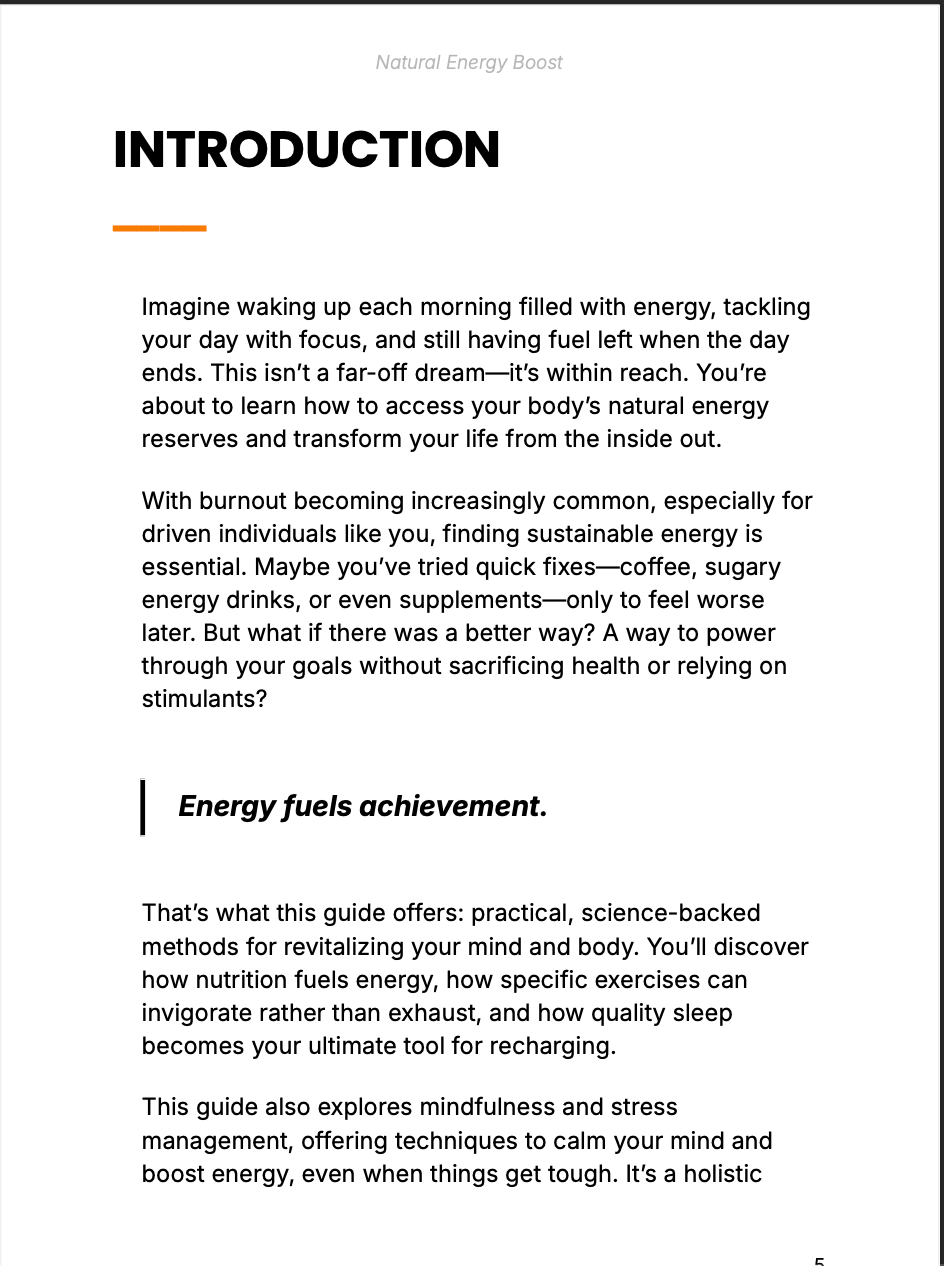 Natural Energy Boost

INTRODUCTION

Imagine waking up each morning filled with energy, tackling your day with focus, and still having fuel left when the day ends. This isn't a far-off dream—it's within reach. You're about to learn how to access your body's natural energy reserves and transform your life from the inside out.

With burnout becoming increasingly common, especially for driven individuals like you, finding sustainable energy is essential. Maybe you've tried quick fixes—coffee, sugary energy drinks, or even supplements—only to feel worse later. But what if there was a better way? A way to power through your goals without sacrificing health or relying on stimulants?

Energy fuels achievement.

That's what this guide offers: practical, science-backed methods for revitalizing your mind and body. You'll discover how nutrition fuels energy, how specific exercises can invigorate rather than exhaust, and how quality sleep becomes your ultimate tool for recharging.

This guide also explores mindfulness and stress management, offering techniques to calm your mind and boost energy, even when things get tough. It's a holistic

5